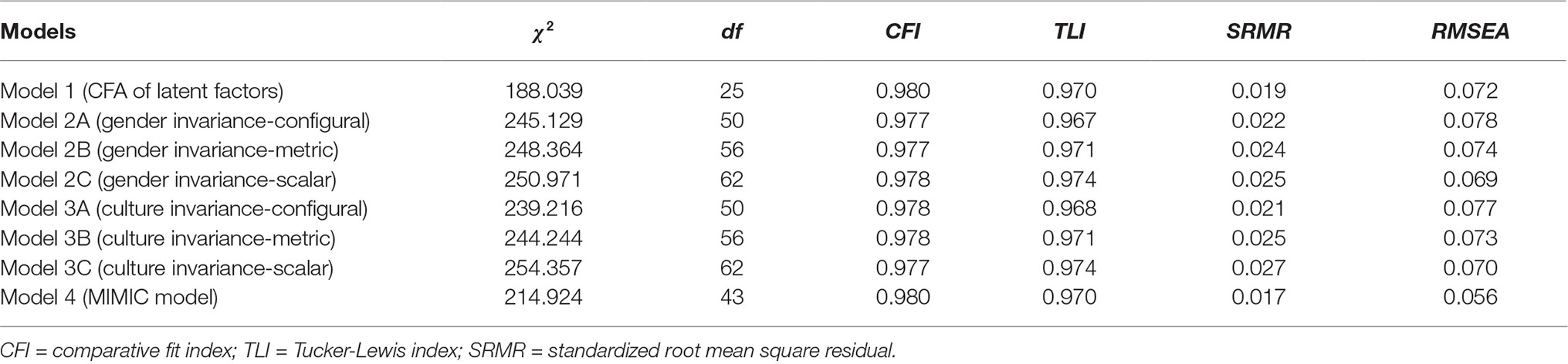 | Models | $\chi^2$ | df | CFI | TLI | SRMR | RMSEA |
|---|---|---|---|---|---|---|
| Model 1 (CFA of latent factors) | 188.039 | 25 | 0.980 | 0.970 | 0.019 | 0.072 |
| Model 2A (gender invariance-configural) | 245.129 | 50 | 0.977 | 0.967 | 0.022 | 0.078 |
| Model 2B (gender invariance-metric) | 248.364 | 56 | 0.977 | 0.971 | 0.024 | 0.074 |
| Model 2C (gender invariance-scalar) | 250.971 | 62 | 0.978 | 0.974 | 0.025 | 0.069 |
| Model 3A (culture invariance-configural) | 239.216 | 50 | 0.978 | 0.968 | 0.021 | 0.077 |
| Model 3B (culture invariance-metric) | 244.244 | 56 | 0.978 | 0.971 | 0.025 | 0.073 |
| Model 3C (culture invariance-scalar) | 254.357 | 62 | 0.977 | 0.974 | 0.027 | 0.070 |
| Model 4 (MIMIC model) | 214.924 | 43 | 0.980 | 0.970 | 0.017 | 0.056 |

CFI = comparative fit index; TLI = Tucker-Lewis index; SRMR = standardized root mean square residual.